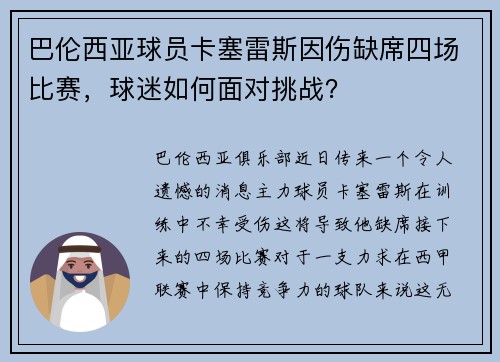 巴伦西亚球员卡塞雷斯因伤缺席四场比赛，球迷如何面对挑战?

巴伦西亚俱乐部近日传来一个令人遗憾的消息主力球员卡塞雷斯在训练中不幸受伤这将导致他缺席接下来的四场比赛对于一支力求在西甲联赛中保持竞争力的球队来说这无